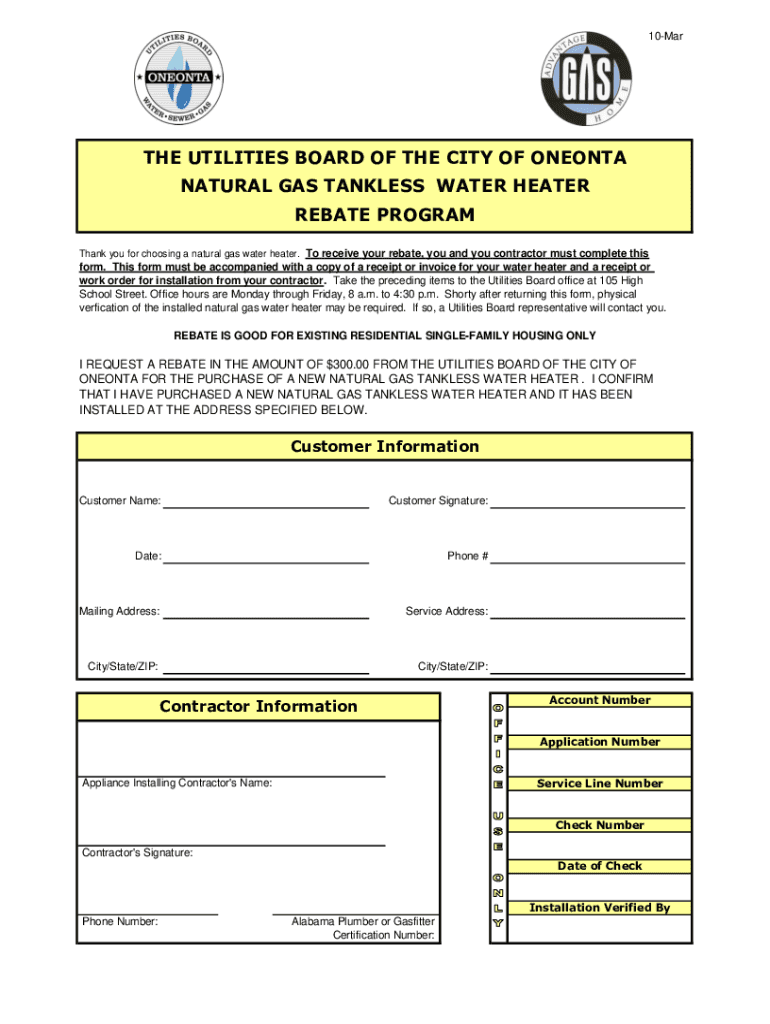 10-Mar

UTILITIES BOARD
ONEONTA
WATER • SEWER • GAS

ADVANTAGE
GAS
HOME

THE UTILITIES BOARD OF THE CITY OF ONEONTA
NATURAL GAS TANKLESS WATER HEATER
REBATE PROGRAM

Thank you for choosing a natural gas water heater. To receive your rebate, you and you contractor must complete this form. This form must be accompanied with a copy of a receipt or invoice for your water heater and a receipt or work order for installation from your contractor. Take the preceding items to the Utilities Board office at 105 High School Street. Office hours are Monday through Friday, 8 a.m. to 4:30 p.m. Shorty after returning this form, physical verfication of the installed natural gas water heater may be required. If so, a Utilities Board representative will contact you.

REBATE IS GOOD FOR EXISTING RESIDENTIAL SINGLE-FAMILY HOUSING ONLY

I REQUEST A REBATE IN THE AMOUNT OF $300.00 FROM THE UTILITIES BOARD OF THE CITY OF ONEONTA FOR THE PURCHASE OF A NEW NATURAL GAS TANKLESS WATER HEATER . I CONFIRM THAT I HAVE PURCHASED A NEW NATURAL GAS TANKLESS WATER HEATER AND IT HAS BEEN INSTALLED AT THE ADDRESS SPECIFIED BELOW.

Customer Information

Customer Name:
Customer Signature:
Date:
Phone #
Mailing Address:
Service Address:
City/State/ZIP:
City/State/ZIP:

Contractor Information

Appliance Installing Contractor's Name:
Contractor's Signature:
Phone Number:
Alabama Plumber or Gasfitter Certification Number:

OFFICE USE ONLY

Account Number
Application Number
Service Line Number
Check Number
Date of Check
Installation Verified By